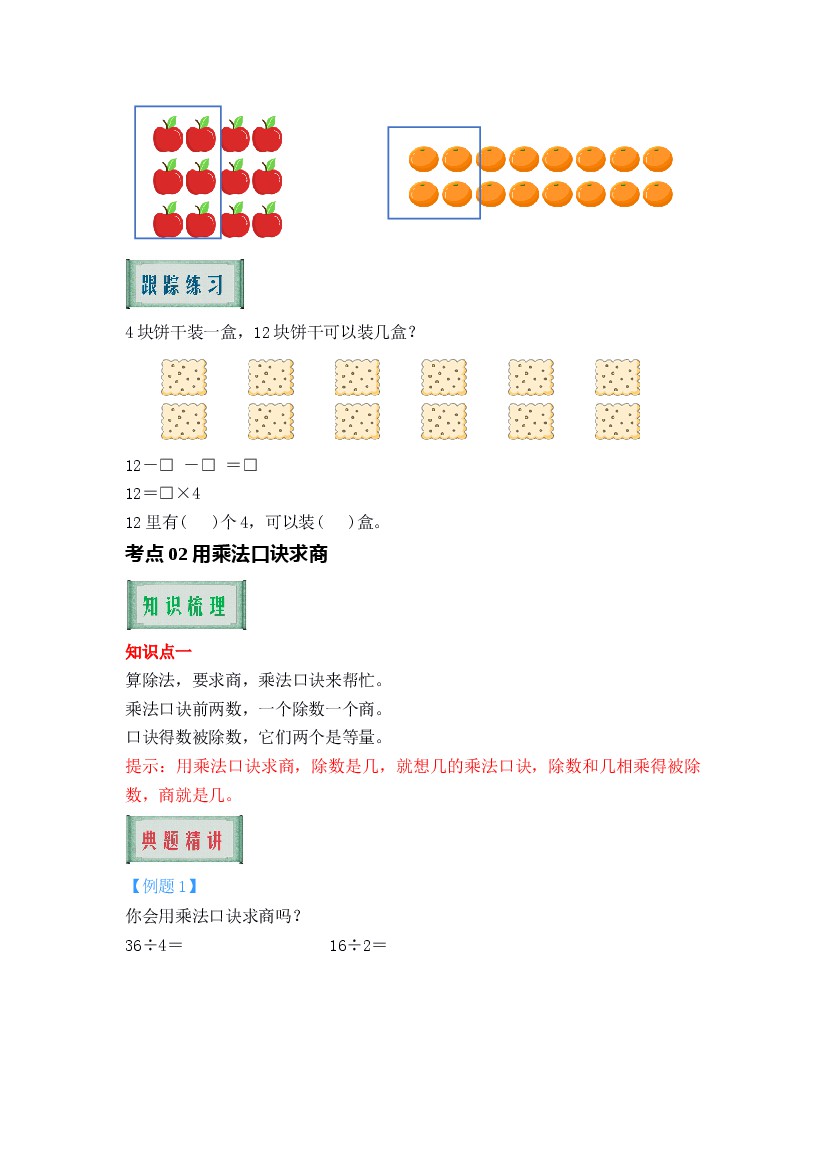 跟踪练习

4 块饼干装一盒，12 块饼干可以装几盒？

12－□ －□ ＝□

12＝□×4

12 里有(　　)个 4，可以装(　　)盒。

考点 02 用乘法口诀求商

知识梳理

知识点一

算除法，要求商，乘法口诀来帮忙。

乘法口诀前两数，一个除数一个商。

口诀得数被除数，它们两个是等量。

提示：用乘法口诀求商，除数是几，就想几的乘法口诀，除数和几相乘得被除数，商就是几。

典题精讲

【例题 1】

你会用乘法口诀求商吗？

36÷4＝　　　　　　16÷2＝